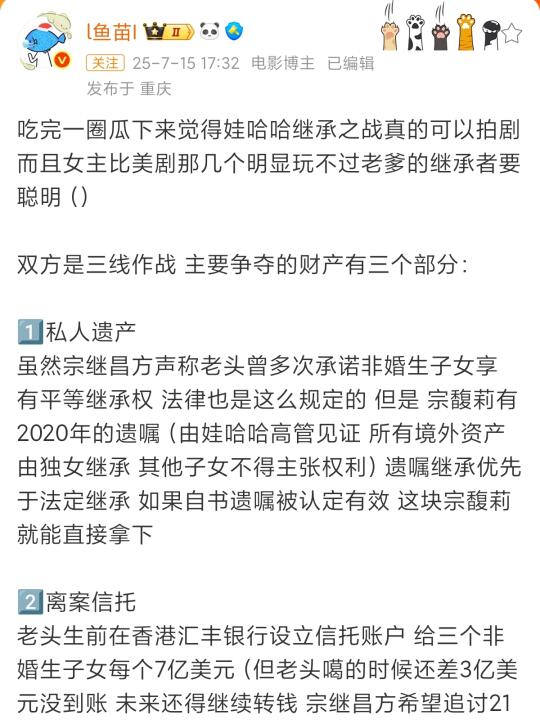 l鱼苗l II

关注 25-7-15 17:32 电影博主 已编辑
发布于 重庆

吃完一圈瓜下来觉得娃哈哈继承之战真的可以拍剧 而且女主比美剧那几个明显玩不过老爹的继承者要聪明 ()

双方是三线作战 主要争夺的财产有三个部分：

1️⃣私人遗产
虽然宗继昌方声称老头曾多次承诺非婚生子女享有平等继承权 法律也是这么规定的 但是 宗馥莉有2020年的遗嘱（由娃哈哈高管见证 所有境外资产由独女继承 其他子女不得主张权利）遗嘱继承优先于法定继承 如果自书遗嘱被认定有效 这块宗馥莉就能直接拿下

2️⃣离案信托
老头生前在香港汇丰银行设立信托账户 给三个非婚生子女每个7亿美元（但老头噶的时候还差3亿美元没到账 未来还得继续转钱 宗继昌方希望追讨21